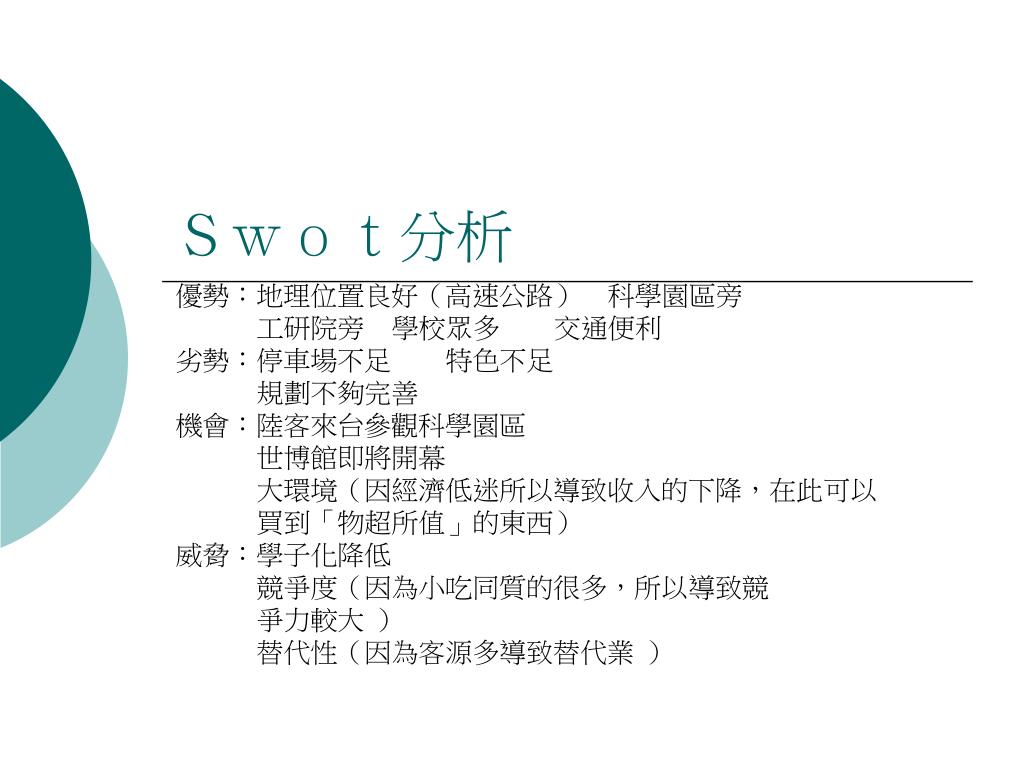 Ｓｗｏｔ分析

優勢：地理位置良好（高速公路）　科學園區旁
工研院旁　學校眾多　　交通便利
劣勢：停車場不足　　特色不足
規劃不夠完善
機會：陸客來台參觀科學園區
世博館即將開幕
大環境（因經濟低迷所以導致收入的下降，在此可以買到「物超所值」的東西）
威脅：學子化降低
競爭度（因為小吃同質的很多，所以導致競爭力較大 ）
替代性（因為客源多導致替代業 ）